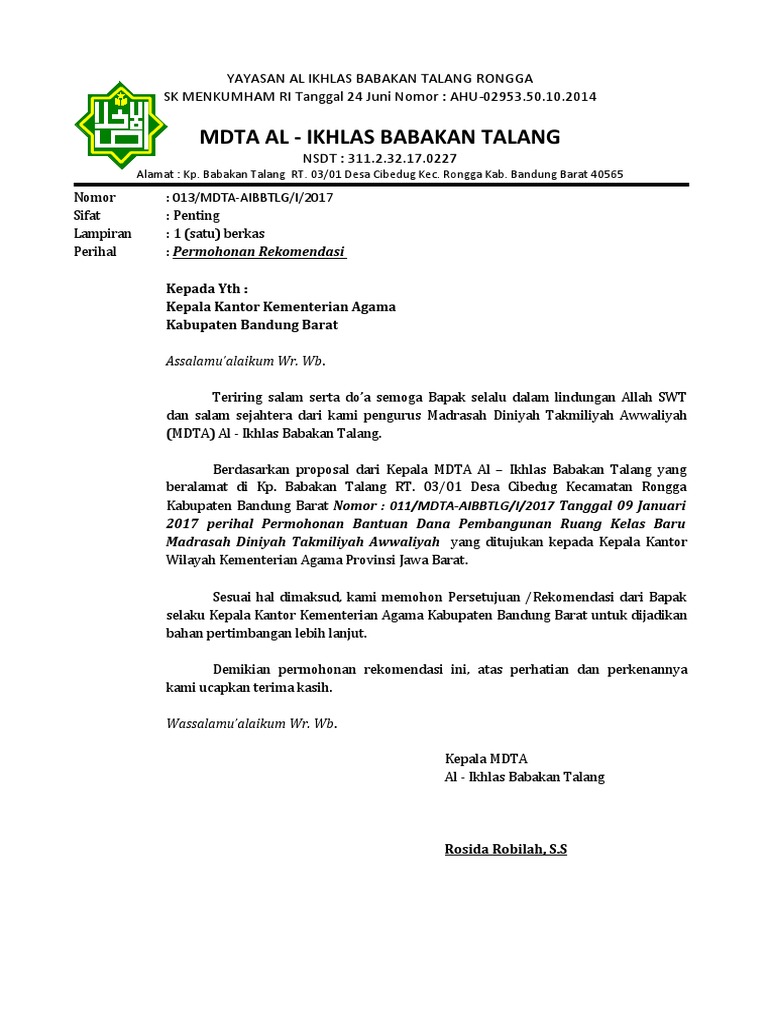 YAYASAN AL IKHLAS BABAKAN TALANG RONGGA
SK MENKUMHAM RI Tanggal 24 Juni Nomor : AHU-02953.50.10.2014

MDTA AL - IKHLAS BABAKAN TALANG

NSDT : 311.2.32.17.0227

Alamat : Kp. Babakan Talang RT. 03/01 Desa Cibedug Kec. Rongga Kab. Bandung Barat 40565

Nomor : 013/MDTA-AIBBTLG/I/2017
Sifat : Penting
Lampiran : 1 (satu) berkas
Perihal : Permohonan Rekomendasi

Kepada Yth :
Kepala Kantor Kementerian Agama
Kabupaten Bandung Barat

Assalamu'alaikum Wr. Wb.

Teriring salam serta do'a semoga Bapak selalu dalam lindungan Allah SWT dan salam sejahtera dari kami pengurus Madrasah Diniyah Takmiliyah Awwaliyah (MDTA) Al - Ikhlas Babakan Talang.

Berdasarkan proposal dari Kepala MDTA Al – Ikhlas Babakan Talang yang beralamat di Kp. Babakan Talang RT. 03/01 Desa Cibedug Kecamatan Rongga Kabupaten Bandung Barat Nomor : 011/MDTA-AIBBTLG/I/2017 Tanggal 09 Januari 2017 perihal Permohonan Bantuan Dana Pembangunan Ruang Kelas Baru Madrasah Diniyah Takmiliyah Awwaliyah yang ditujukan kepada Kepala Kantor Wilayah Kementerian Agama Provinsi Jawa Barat.

Sesuai hal dimaksud, kami memohon Persetujuan /Rekomendasi dari Bapak selaku Kepala Kantor Kementerian Agama Kabupaten Bandung Barat untuk dijadikan bahan pertimbangan lebih lanjut.

Demikian permohonan rekomendasi ini, atas perhatian dan perkenannya kami ucapkan terima kasih.

Wassalamu'alaikum Wr. Wb.

Kepala MDTA
Al - Ikhlas Babakan Talang

Rosida Robilah, S.S